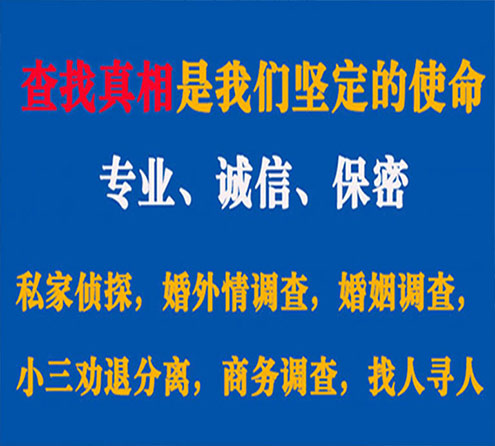 查找真相是我们坚定的使命

专业、诚信、保密

私家侦探，婚外情调查，婚姻调查，

小三劝退分离，商务调查，找人寻人